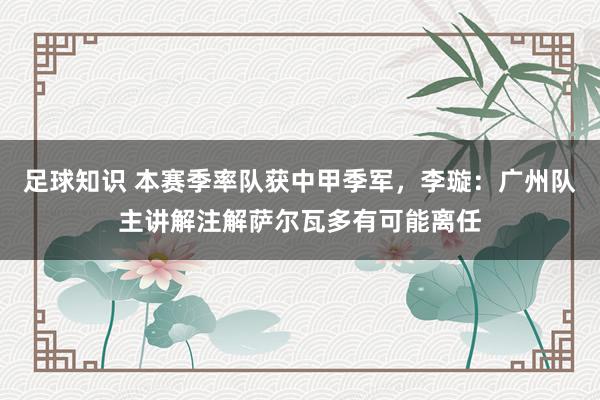 足球知识 本赛季率队获中甲季军，李璇：广州队主讲解注解萨尔瓦多有可能离任